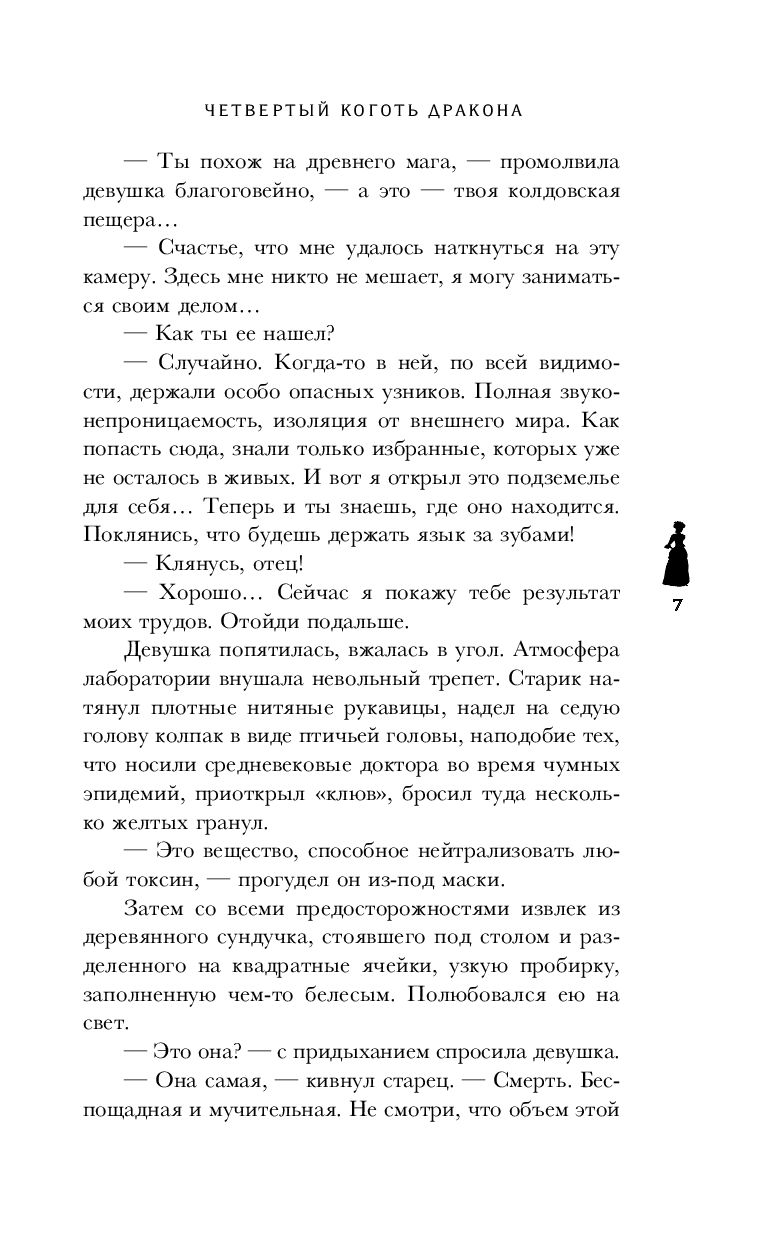 ЧЕТВЕРТЫЙ КОГОТЬ ДРАКОНА

— Ты похож на древнего мага, — промолвила девушка благоговейно, — а это — твоя колдовская пещера…

— Счастье, что мне удалось наткнуться на эту камеру. Здесь мне никто не мешает, я могу заниматься своим делом…

— Как ты ее нашел?

— Случайно. Когда-то в ней, по всей видимости, держали особо опасных узников. Полная звуконепроницаемость, изоляция от внешнего мира. Как попасть сюда, знали только избранные, которых уже не осталось в живых. И вот я открыл это подземелье для себя… Теперь и ты знаешь, где оно находится. Поклянись, что будешь держать язык за зубами!

— Клянусь, отец!

— Хорошо… Сейчас я покажу тебе результат моих трудов. Отойди подальше.

Девушка попятилась, вжалась в угол. Атмосфера лаборатории внушала невольный трепет. Старик натянул плотные нитяные рукавицы, надел на седую голову колпак в виде птичьей головы, наподобие тех, что носили средневековые доктора во время чумных эпидемий, приоткрыл «клюв», бросил туда несколько желтых гранул.

— Это вещество, способное нейтрализовать любой токсин, — прогудел он из-под маски.

Затем со всеми предосторожностями извлек из деревянного сундучка, стоявшего под столом и разделенного на квадратные ячейки, узкую пробирку, заполненную чем-то белесым. Полюбовался ею на свет.

— Это она? — с придыханием спросила девушка.

— Она самая, — кивнул старец. — Смерть. Беспощадная и мучительная. Не смотри, что объем этой

7